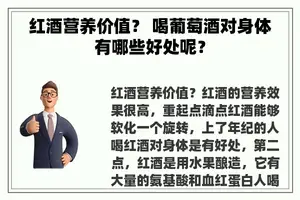 红酒营养价值？ 喝葡萄酒对身体有哪些好处呢？

红酒营养价值？红酒的营养效果很高，重起点滴点红酒能够软化一个旋转，上了年纪的人喝红酒对身体是有好处，第二点，红酒是用水果酿造，它有大量的氨基酸和血红蛋白人喝